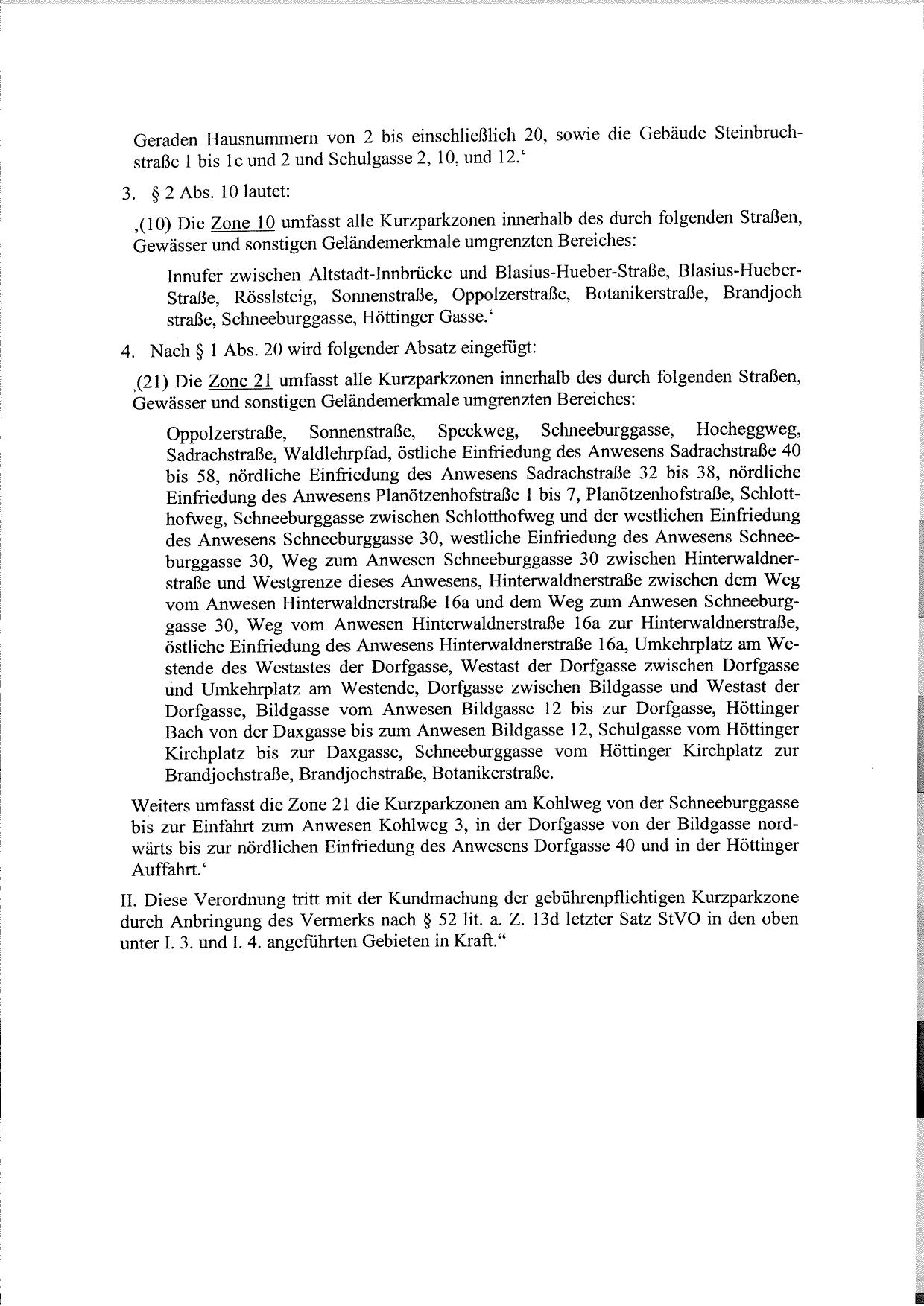 Geraden Hausnummern von 2 bis einschließlich 20, sowie die Gebäude Steinbruchstraße 1 bis 1c und 2 und Schulgasse 2, 10, und 12.‘

3. § 2 Abs. 10 lautet:

‚(10) Die Zone 10 umfasst alle Kurzparkzonen innerhalb des durch folgenden Straßen, Gewässer und sonstigen Geländemerkmale umgrenzten Bereiches:

Innufer zwischen Altstadt-Innbrücke und Blasius-Hueber-Straße, Blasius-Hueber-Straße, Rösslsteig, Sonnenstraße, Oppolzerstraße, Botanikerstraße, Brandjoch straße, Schneeburggasse, Höttinger Gasse.‘

4. Nach § 1 Abs. 20 wird folgender Absatz eingefügt:

‚(21) Die Zone 21 umfasst alle Kurzparkzonen innerhalb des durch folgenden Straßen, Gewässer und sonstigen Geländemerkmale umgrenzten Bereiches:

Oppolzerstraße, Sonnenstraße, Speckweg, Schneeburggasse, Hocheggweg, Sadrachstraße, Waldlehrpfad, östliche Einfriedung des Anwesens Sadrachstraße 40 bis 58, nördliche Einfriedung des Anwesens Sadrachstraße 32 bis 38, nördliche Einfriedung des Anwesens Planötzenhofstraße 1 bis 7, Planötzenhofstraße, Schlotthofweg, Schneeburggasse zwischen Schlotthofweg und der westlichen Einfriedung des Anwesens Schneeburggasse 30, westliche Einfriedung des Anwesens Schneeburggasse 30, Weg zum Anwesen Schneeburggasse 30 zwischen Hinterwaldnerstraße und Westgrenze dieses Anwesens, Hinterwaldnerstraße zwischen dem Weg vom Anwesen Hinterwaldnerstraße 16a und dem Weg zum Anwesen Schneeburggasse 30, Weg vom Anwesen Hinterwaldnerstraße 16a zur Hinterwaldnerstraße, östliche Einfriedung des Anwesens Hinterwaldnerstraße 16a, Umkehrplatz am Westende des Westastes der Dorfgasse, Westast der Dorfgasse zwischen Dorfgasse und Umkehrplatz am Westende, Dorfgasse zwischen Bildgasse und Westast der Dorfgasse, Bildgasse vom Anwesen Bildgasse 12 bis zur Dorfgasse, Höttinger Bach von der Daxgasse bis zum Anwesen Bildgasse 12, Schulgasse vom Höttinger Kirchplatz bis zur Daxgasse, Schneeburggasse vom Höttinger Kirchplatz zur Brandjochstraße, Brandjochstraße, Botanikerstraße.

Weiters umfasst die Zone 21 die Kurzparkzonen am Kohlweg von der Schneeburggasse bis zur Einfahrt zum Anwesen Kohlweg 3, in der Dorfgasse von der Bildgasse nordwärts bis zur nördlichen Einfriedung des Anwesens Dorfgasse 40 und in der Höttinger Auffahrt.‘

II. Diese Verordnung tritt mit der Kundmachung der gebührenpflichtigen Kurzparkzone durch Anbringung des Vermerks nach § 52 lit. a. Z. 13d letzter Satz StVO in den oben unter I. 3. und I. 4. angeführten Gebieten in Kraft.“